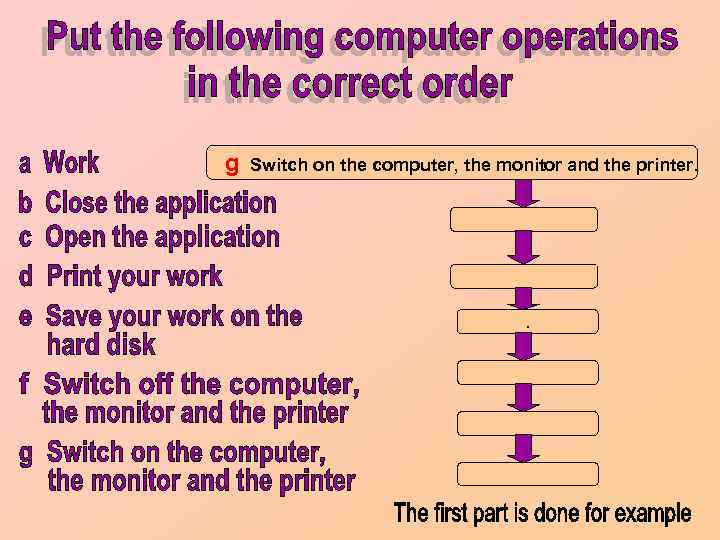 Put the following computer operations in the correct order

a Work
b Close the application
c Open the application
d Print your work
e Save your work on the hard disk
f Switch off the computer, the monitor and the printer
g Switch on the computer, the monitor and the printer

g Switch on the computer, the monitor and the printer.

The first part is done for example